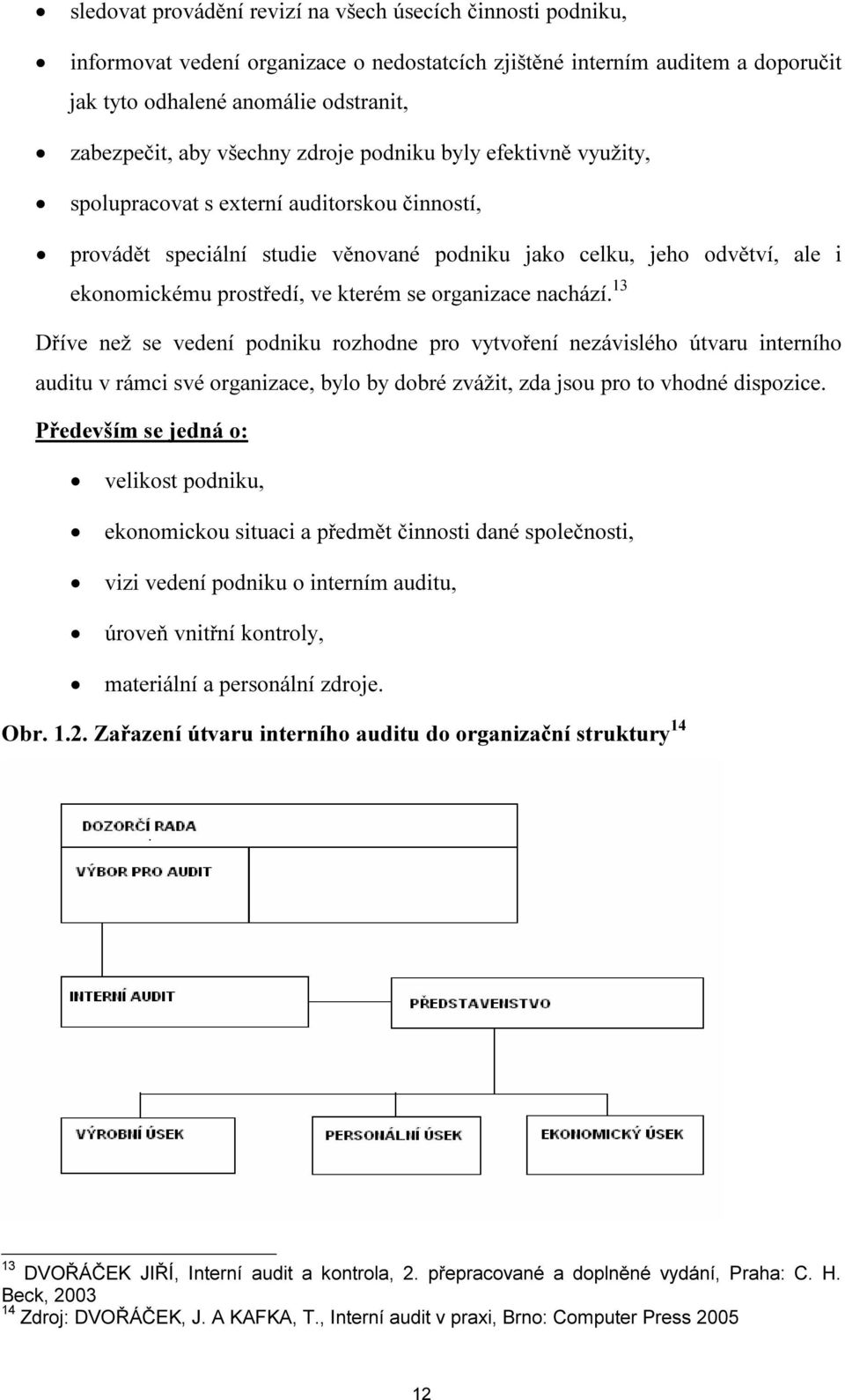 • sledovat provádění revizí na všech úsecích činnosti podniku,

• informovat vedení organizace o nedostatcích zjištěné interním auditem a doporučit jak tyto odhalené anomálie odstranit,

• zabezpečit, aby všechny zdroje podniku byly efektivně využity,

• spolupracovat s externí auditorskou činností,

• provádět speciální studie věnované podniku jako celku, jeho odvětví, ale i ekonomickému prostředí, ve kterém se organizace nachází.$^{13}$

Dříve než se vedení podniku rozhodne pro vytvoření nezávislého útvaru interního auditu v rámci své organizace, bylo by dobré zvážit, zda jsou pro to vhodné dispozice.

Především se jedná o:

• velikost podniku,

• ekonomickou situaci a předmět činnosti dané společnosti,

• vizi vedení podniku o interním auditu,

• úroveň vnitřní kontroly,

• materiální a personální zdroje.

Obr. 1.2. Zařazení útvaru interního auditu do organizační struktury$^{14}$

DOZORČÍ RADA

VÝBOR PRO AUDIT

INTERNÍ AUDIT

PŘEDSTAVENSTVO

VÝROBNÍ ÚSEK

PERSONÁLNÍ ÚSEK

EKONOMICKÝ ÚSEK

$^{13}$ DVOŘÁČEK JIŘÍ, Interní audit a kontrola, 2. přepracované a doplněné vydání, Praha: C. H. Beck, 2003
$^{14}$ Zdroj: DVOŘÁČEK, J. A KAFKA, T., Interní audit v praxi, Brno: Computer Press 2005

12